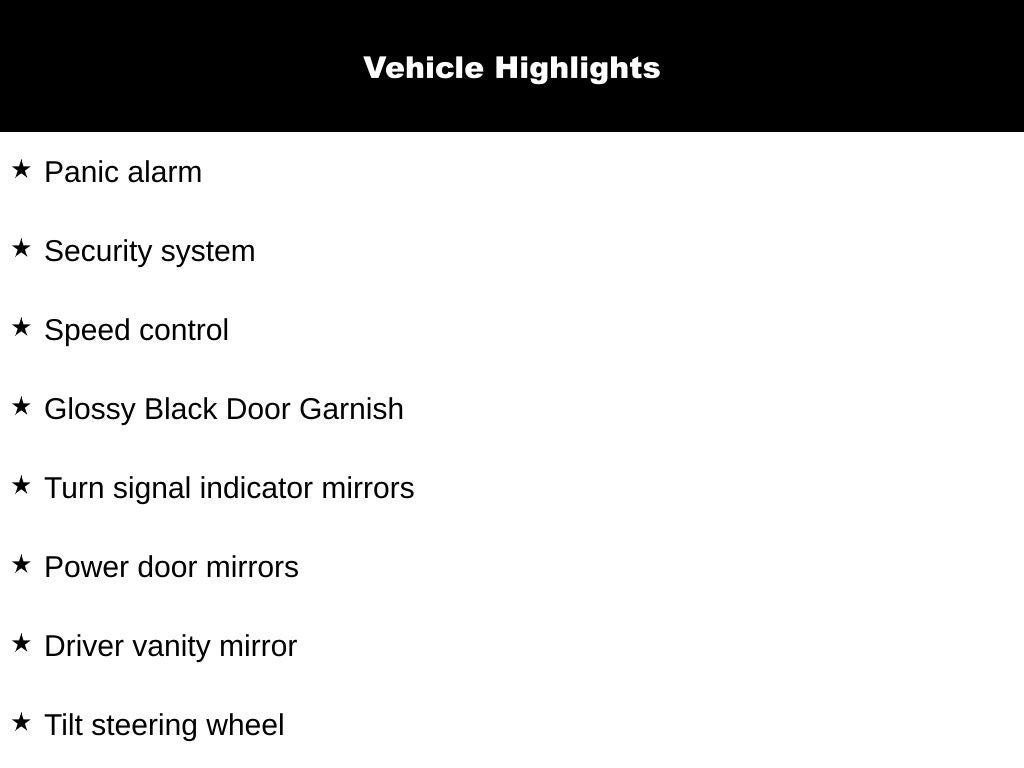 Vehicle Highlights

★ Panic alarm

★ Security system

★ Speed control

★ Glossy Black Door Garnish

★ Turn signal indicator mirrors

★ Power door mirrors

★ Driver vanity mirror

★ Tilt steering wheel